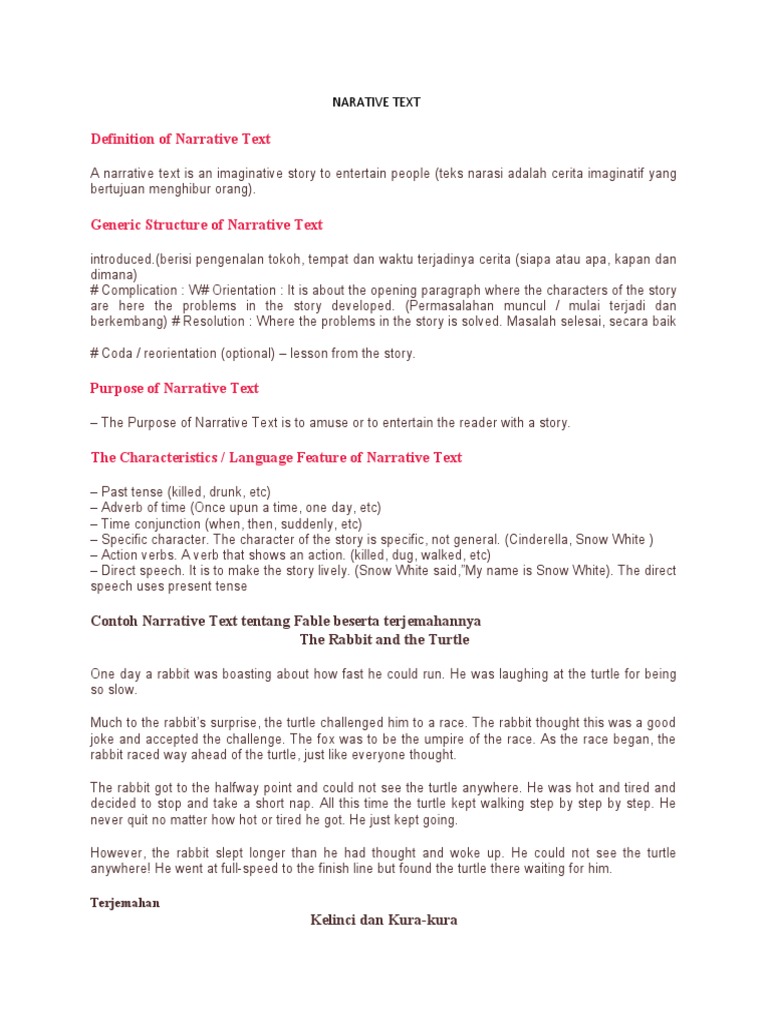 NARATIVE TEXT

Definition of Narrative Text

A narrative text is an imaginative story to entertain people (teks narasi adalah cerita imaginatif yang bertujuan menghibur orang).

Generic Structure of Narrative Text

introduced.(berisi pengenalan tokoh, tempat dan waktu terjadinya cerita (siapa atau apa, kapan dan dimana)
# Complication : W# Orientation : It is about the opening paragraph where the characters of the story are here the problems in the story developed. (Permasalahan muncul / mulai terjadi dan berkembang) # Resolution : Where the problems in the story is solved. Masalah selesai, secara baik

# Coda / reorientation (optional) – lesson from the story.

Purpose of Narrative Text

– The Purpose of Narrative Text is to amuse or to entertain the reader with a story.

The Characteristics / Language Feature of Narrative Text

– Past tense (killed, drunk, etc)
– Adverb of time (Once upun a time, one day, etc)
– Time conjunction (when, then, suddenly, etc)
– Specific character. The character of the story is specific, not general. (Cinderella, Snow White )
– Action verbs. A verb that shows an action. (killed, dug, walked, etc)
– Direct speech. It is to make the story lively. (Snow White said,"My name is Snow White). The direct speech uses present tense

Contoh Narrative Text tentang Fable beserta terjemahannya
The Rabbit and the Turtle

One day a rabbit was boasting about how fast he could run. He was laughing at the turtle for being so slow.

Much to the rabbit's surprise, the turtle challenged him to a race. The rabbit thought this was a good joke and accepted the challenge. The fox was to be the umpire of the race. As the race began, the rabbit raced way ahead of the turtle, just like everyone thought.

The rabbit got to the halfway point and could not see the turtle anywhere. He was hot and tired and decided to stop and take a short nap. All this time the turtle kept walking step by step by step. He never quit no matter how hot or tired he got. He just kept going.

However, the rabbit slept longer than he had thought and woke up. He could not see the turtle anywhere! He went at full-speed to the finish line but found the turtle there waiting for him.

Terjemahan

Kelinci dan Kura-kura